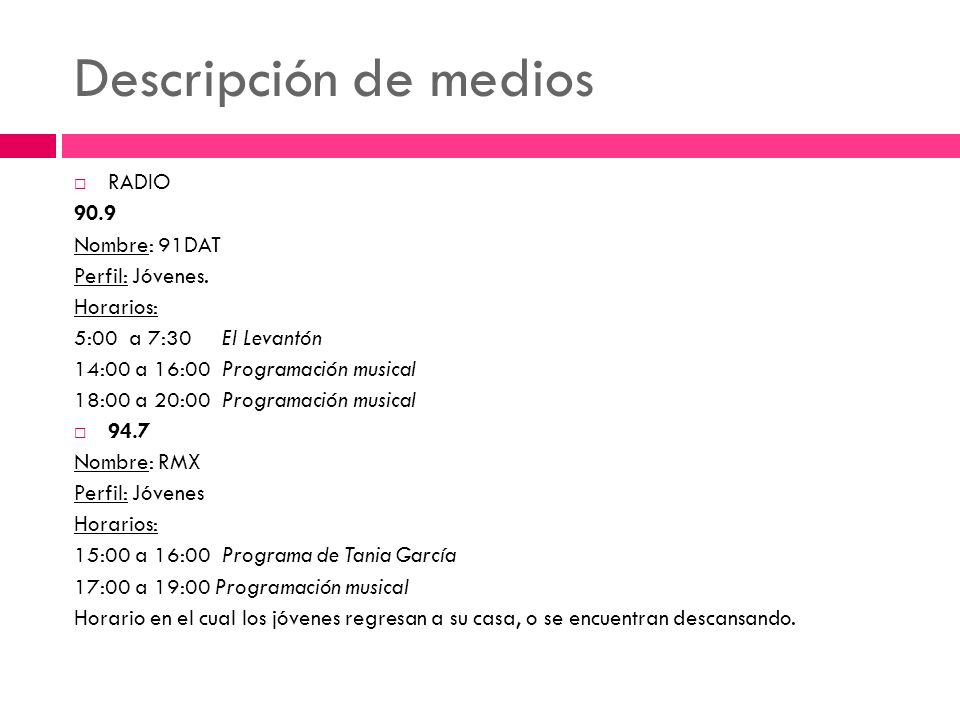 Descripción de medios

RADIO
90.9
Nombre: 91DAT
Perfil: Jóvenes.
Horarios:
5:00 a 7:30 El Levantón
14:00 a 16:00 Programación musical
18:00 a 20:00 Programación musical

94.7
Nombre: RMX
Perfil: Jóvenes
Horarios:
15:00 a 16:00 Programa de Tania García
17:00 a 19:00 Programación musical
Horario en el cual los jóvenes regresan a su casa, o se encuentran descansando.